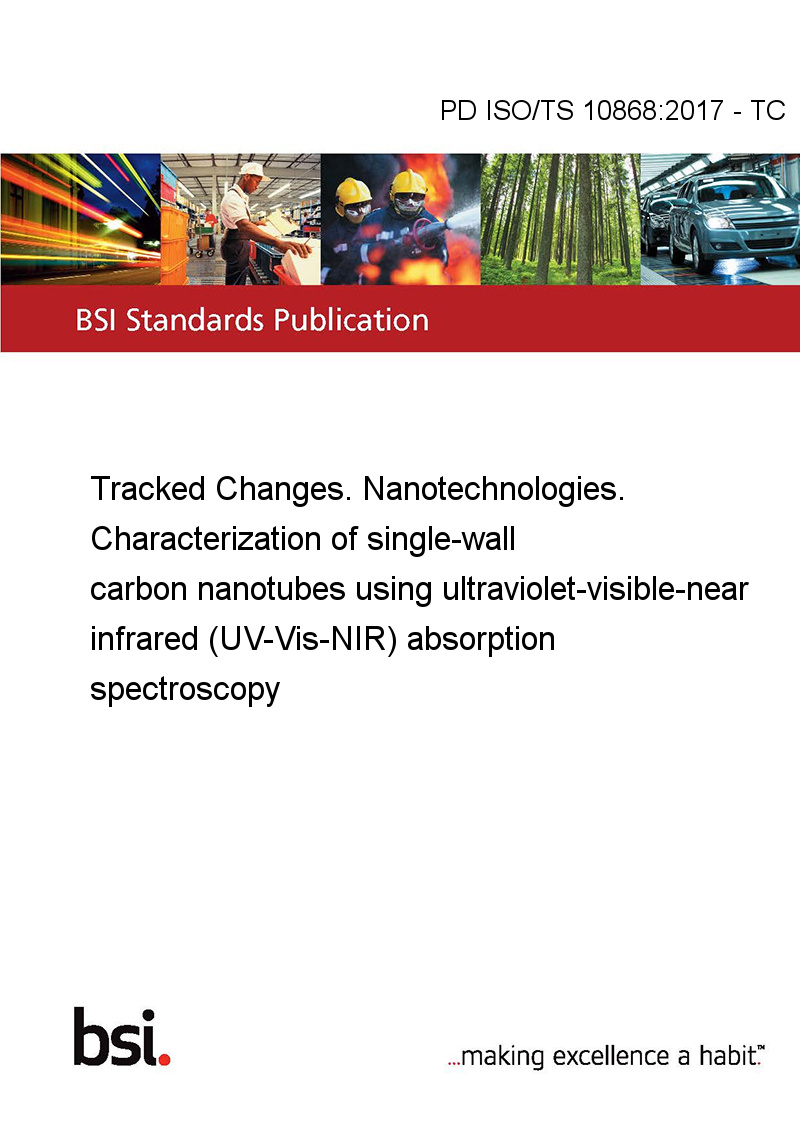 PD ISO/TS 10868:2017 - TC

BSI Standards Publication

Tracked Changes. Nanotechnologies. Characterization of single-wall carbon nanotubes using ultraviolet-visible-near infrared (UV-Vis-NIR) absorption spectroscopy

bsi.

...making excellence a habit.™